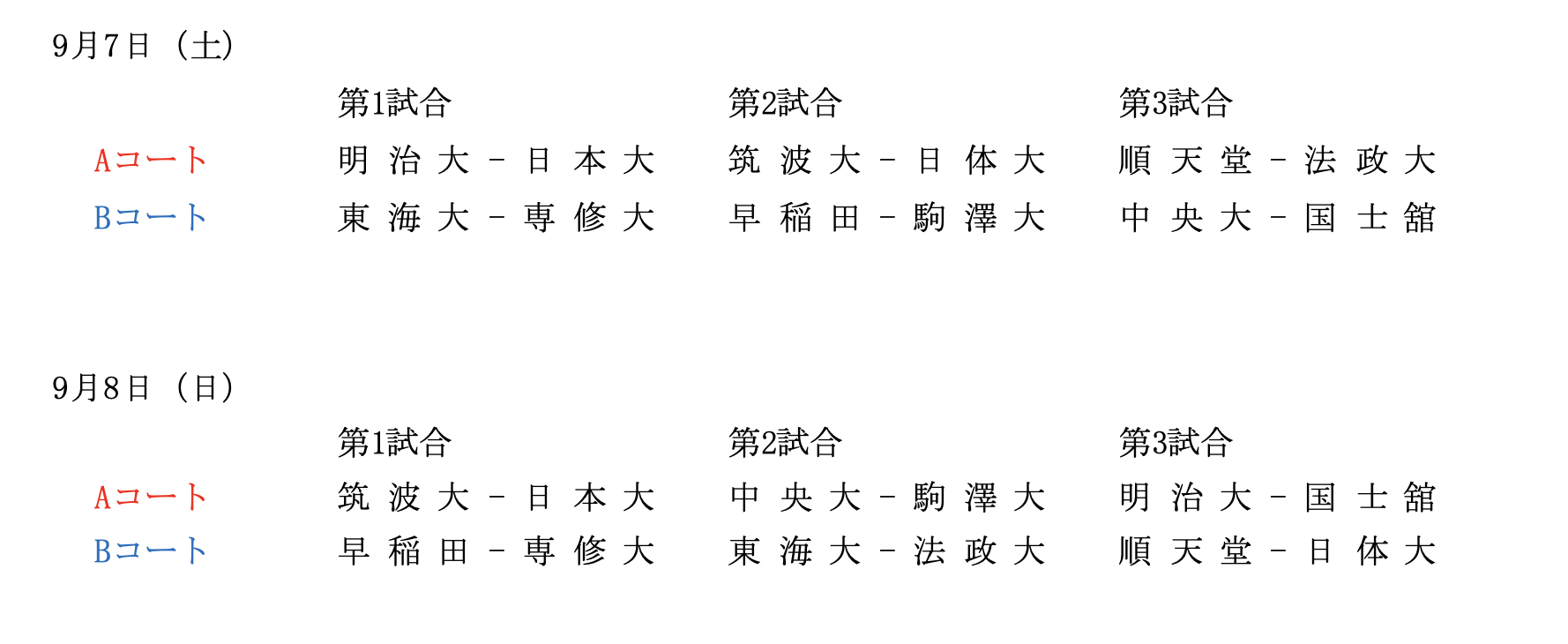 9月7日（土）

|  | 第1試合 | 第2試合 | 第3試合 |
|---|---|---|---|
| Aコート | 明治大－日本大 | 筑波大－日体大 | 順天堂－法政大 |
| Bコート | 東海大－専修大 | 早稲田－駒澤大 | 中央大－国士舘 |

9月8日（日）

|  | 第1試合 | 第2試合 | 第3試合 |
|---|---|---|---|
| Aコート | 筑波大－日本大 | 中央大－駒澤大 | 明治大－国士舘 |
| Bコート | 早稲田－専修大 | 東海大－法政大 | 順天堂－日体大 |